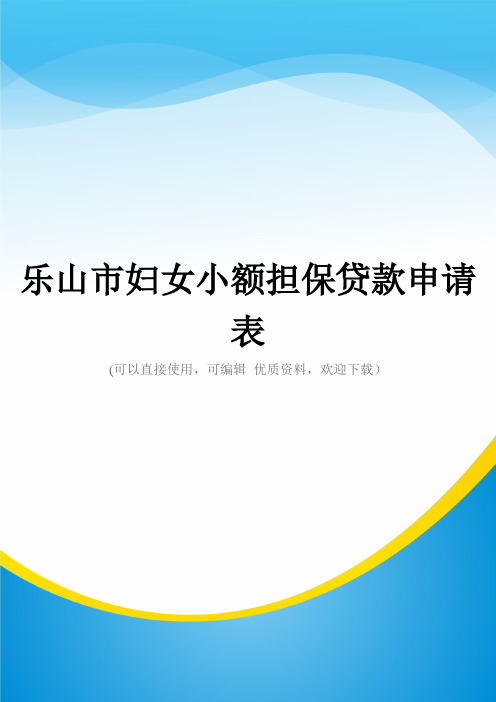 乐山市妇女小额担保贷款申请表

(可以直接使用，可编辑 优质资料，欢迎下载）